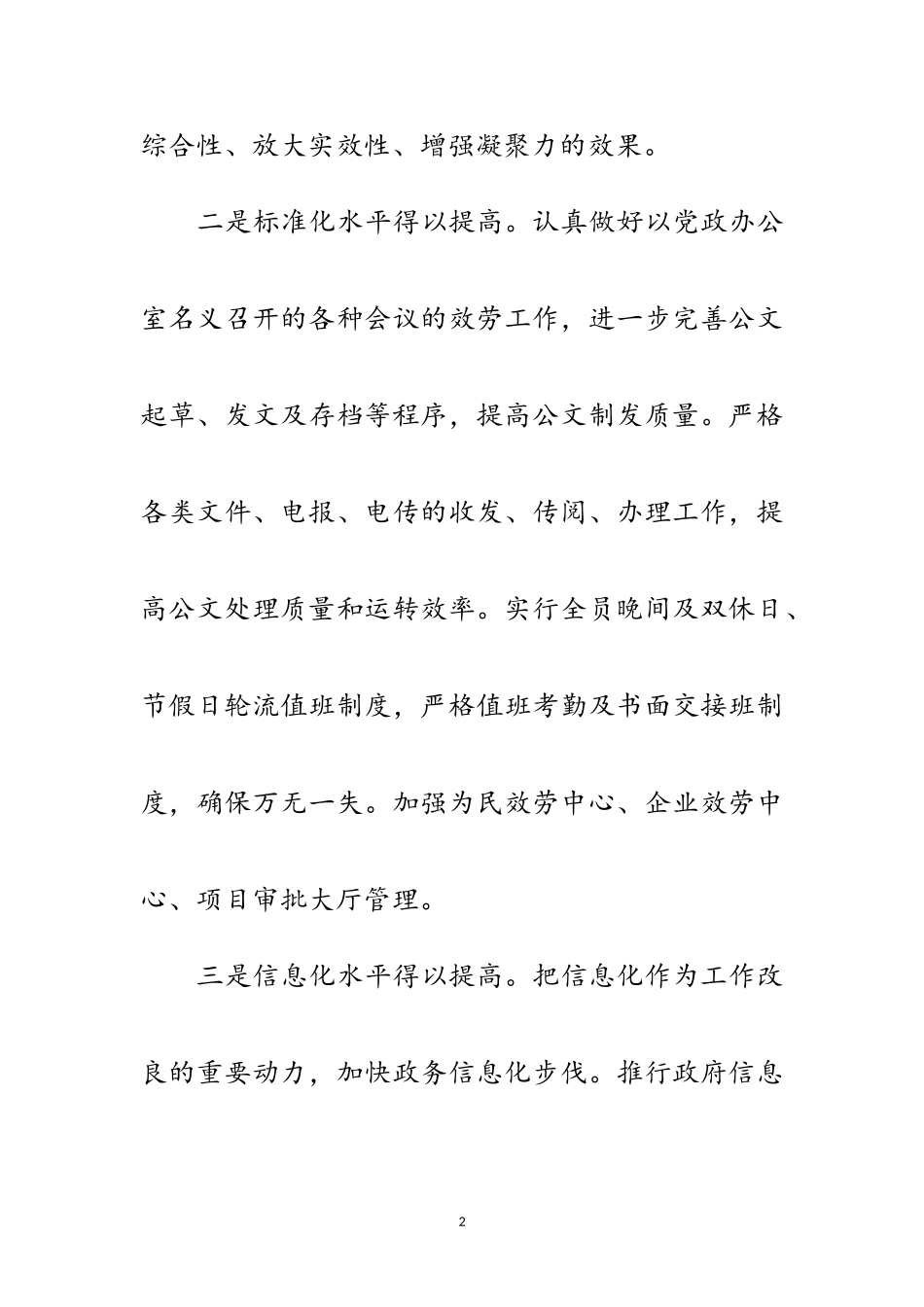 综合性、放大实效性、增强凝聚力的效果。

二是标准化水平得以提高。认真做好以党政办公室名义召开的各种会议的效劳工作，进一步完善公文起草、发文及存档等程序，提高公文制发质量。严格各类文件、电报、电传的收发、传阅、办理工作，提高公文处理质量和运转效率。实行全员晚间及双休日、节假日轮流值班制度，严格值班考勤及书面交接班制度，确保万无一失。加强为民效劳中心、企业效劳中心、项目审批大厅管理。

三是信息化水平得以提高。把信息化作为工作改良的重要动力，加快政务信息化步伐。推行政府信息

2